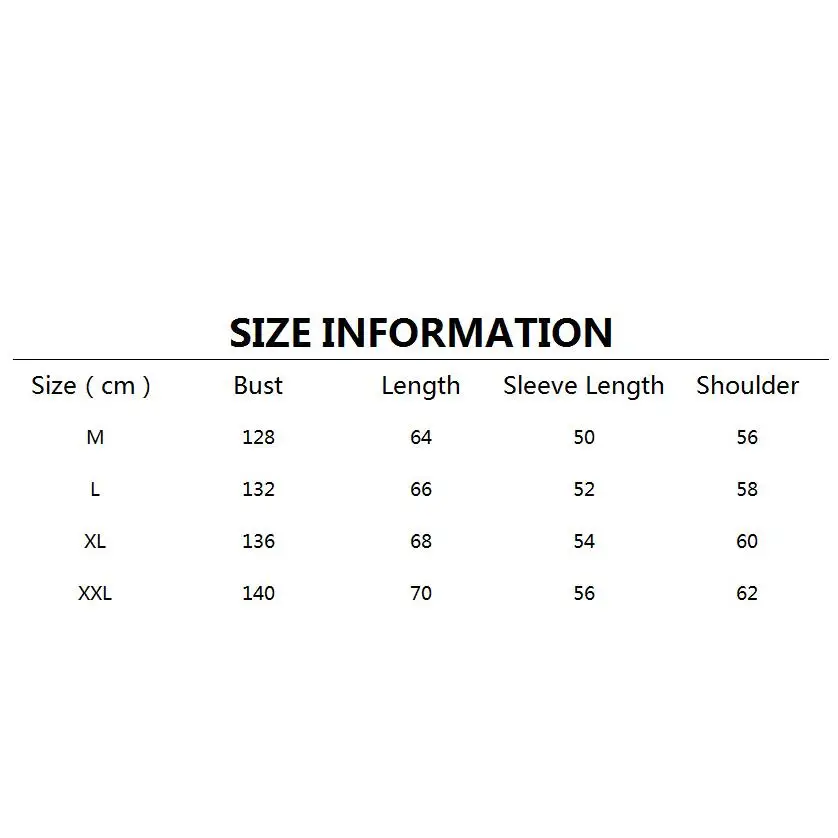 SIZE INFORMATION

| Size ( cm ) | Bust | Length | Sleeve Length | Shoulder |
|---|---|---|---|---|
| M | 128 | 64 | 50 | 56 |
| L | 132 | 66 | 52 | 58 |
| XL | 136 | 68 | 54 | 60 |
| XXL | 140 | 70 | 56 | 62 |